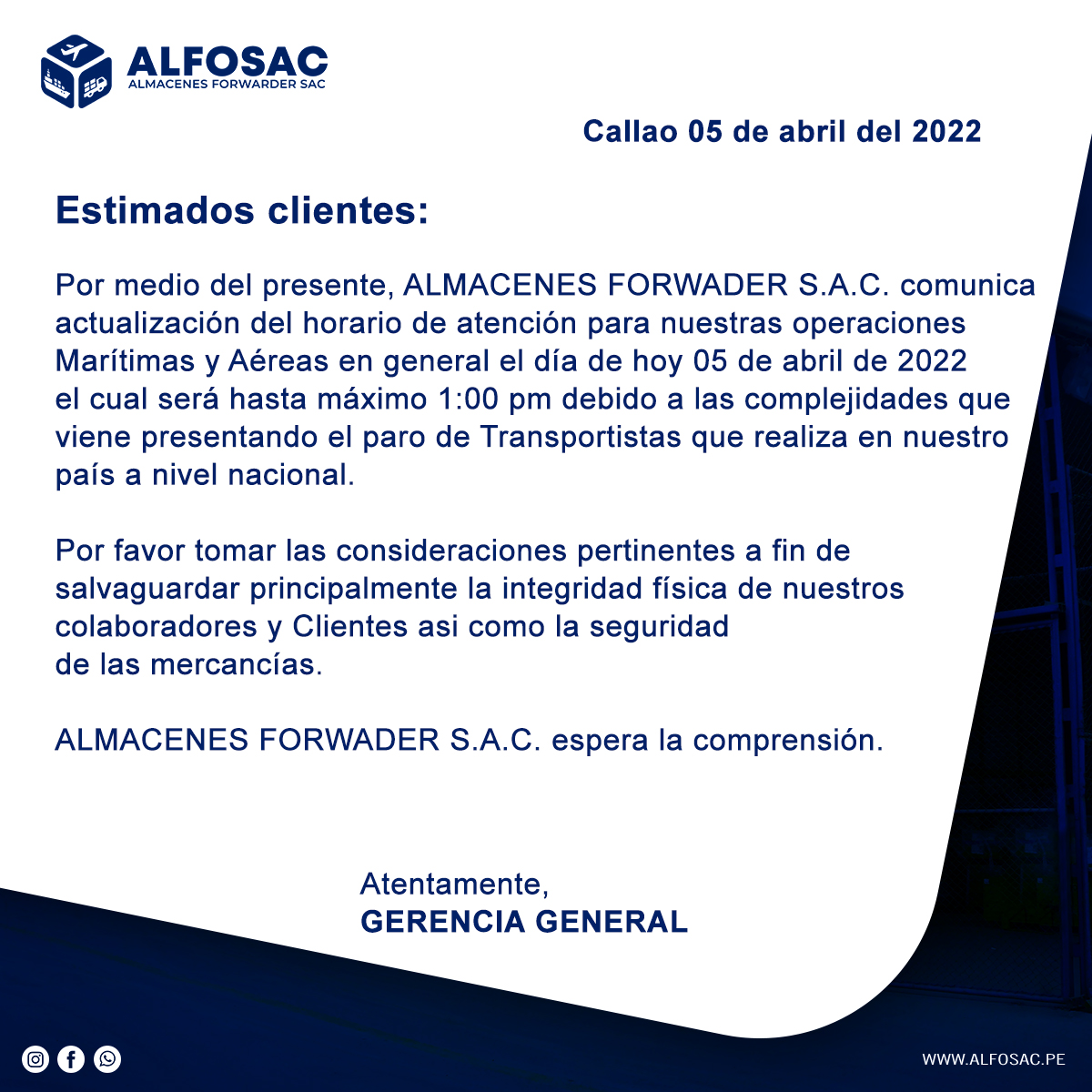 ALFOSAC
ALMACENES FORWARDER SAC

Callao 05 de abril del 2022

Estimados clientes:

Por medio del presente, ALMACENES FORWADER S.A.C. comunica actualización del horario de atención para nuestras operaciones Marítimas y Aéreas en general el día de hoy 05 de abril de 2022 el cual será hasta máximo 1:00 pm debido a las complejidades que viene presentando el paro de Transportistas que realiza en nuestro país a nivel nacional.

Por favor tomar las consideraciones pertinentes a fin de salvaguardar principalmente la integridad física de nuestros colaboradores y Clientes asi como la seguridad de las mercancías.

ALMACENES FORWADER S.A.C. espera la comprensión.

Atentamente,
GERENCIA GENERAL

WWW.ALFOSAC.PE